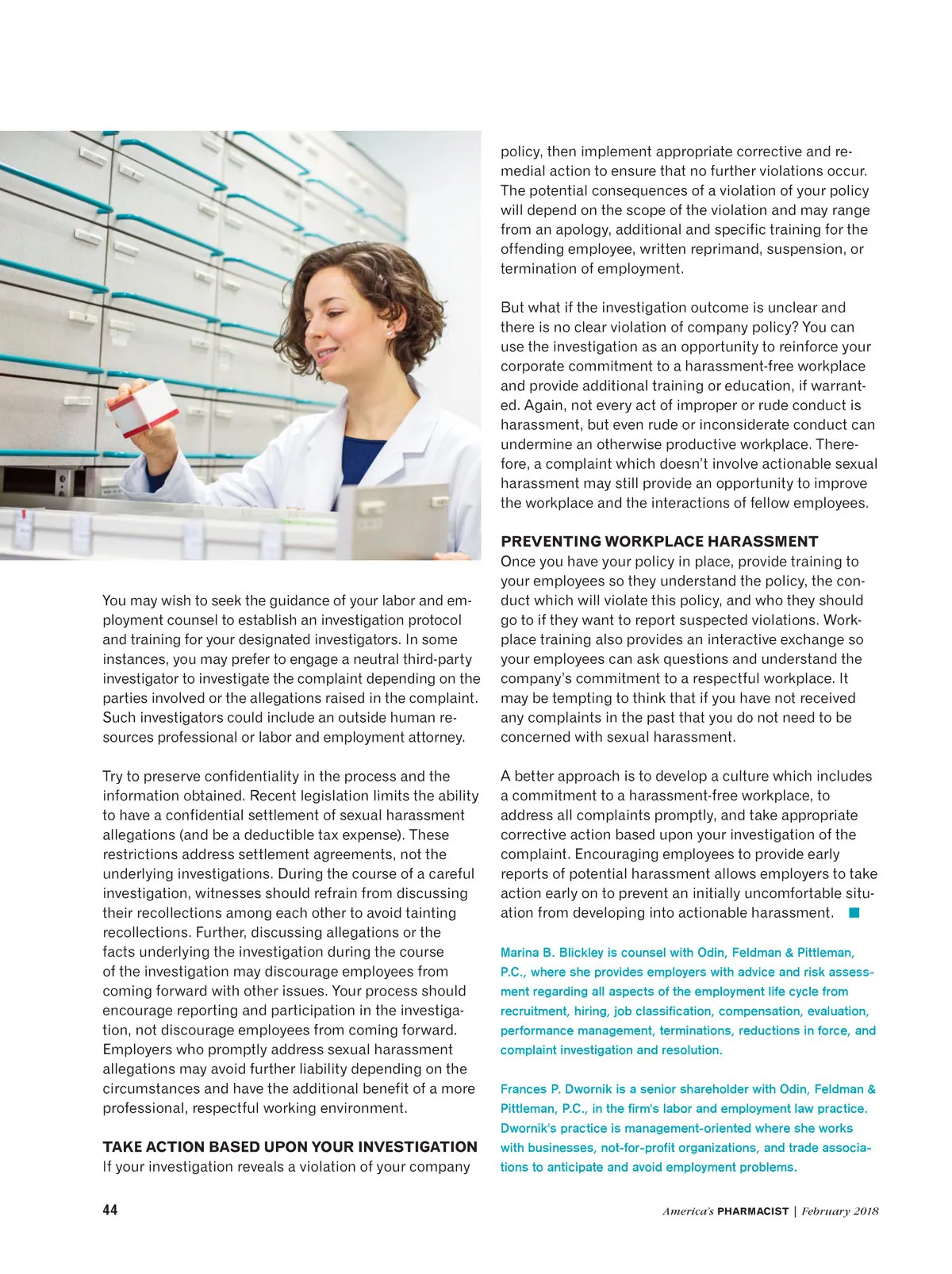 You may wish to seek the guidance of your labor and employment counsel to establish an investigation protocol and training for your designated investigators. In some instances, you may prefer to engage a neutral third-party investigator to investigate the complaint depending on the parties involved or the allegations raised in the complaint. Such investigators could include an outside human resources professional or labor and employment attorney.

Try to preserve confidentiality in the process and the information obtained. Recent legislation limits the ability to have a confidential settlement of sexual harassment allegations (and be a deductible tax expense). These restrictions address settlement agreements, not the underlying investigations. During the course of a careful investigation, witnesses should refrain from discussing their recollections among each other to avoid tainting recollections. Further, discussing allegations or the facts underlying the investigation during the course of the investigation may discourage employees from coming forward with other issues. Your process should encourage reporting and participation in the investigation, not discourage employees from coming forward. Employers who promptly address sexual harassment allegations may avoid further liability depending on the circumstances and have the additional benefit of a more professional, respectful working environment.

TAKE ACTION BASED UPON YOUR INVESTIGATION
If your investigation reveals a violation of your company policy, then implement appropriate corrective and remedial action to ensure that no further violations occur. The potential consequences of a violation of your policy will depend on the scope of the violation and may range from an apology, additional and specific training for the offending employee, written reprimand, suspension, or termination of employment.

But what if the investigation outcome is unclear and there is no clear violation of company policy? You can use the investigation as an opportunity to reinforce your corporate commitment to a harassment-free workplace and provide additional training or education, if warranted. Again, not every act of improper or rude conduct is harassment, but even rude or inconsiderate conduct can undermine an otherwise productive workplace. Therefore, a complaint which doesn't involve actionable sexual harassment may still provide an opportunity to improve the workplace and the interactions of fellow employees.

PREVENTING WORKPLACE HARASSMENT
Once you have your policy in place, provide training to your employees so they understand the policy, the conduct which will violate this policy, and who they should go to if they want to report suspected violations. Workplace training also provides an interactive exchange so your employees can ask questions and understand the company's commitment to a respectful workplace. It may be tempting to think that if you have not received any complaints in the past that you do not need to be concerned with sexual harassment.

A better approach is to develop a culture which includes a commitment to a harassment-free workplace, to address all complaints promptly, and take appropriate corrective action based upon your investigation of the complaint. Encouraging employees to provide early reports of potential harassment allows employers to take action early on to prevent an initially uncomfortable situation from developing into actionable harassment.

Marina B. Blickley is counsel with Odin, Feldman & Pittleman, P.C., where she provides employers with advice and risk assessment regarding all aspects of the employment life cycle from recruitment, hiring, job classification, compensation, evaluation, performance management, terminations, reductions in force, and complaint investigation and resolution.

Frances P. Dwornik is a senior shareholder with Odin, Feldman & Pittleman, P.C., in the firm's labor and employment law practice. Dwornik's practice is management-oriented where she works with businesses, not-for-profit organizations, and trade associations to anticipate and avoid employment problems.

44

America's PHARMACIST | February 2018